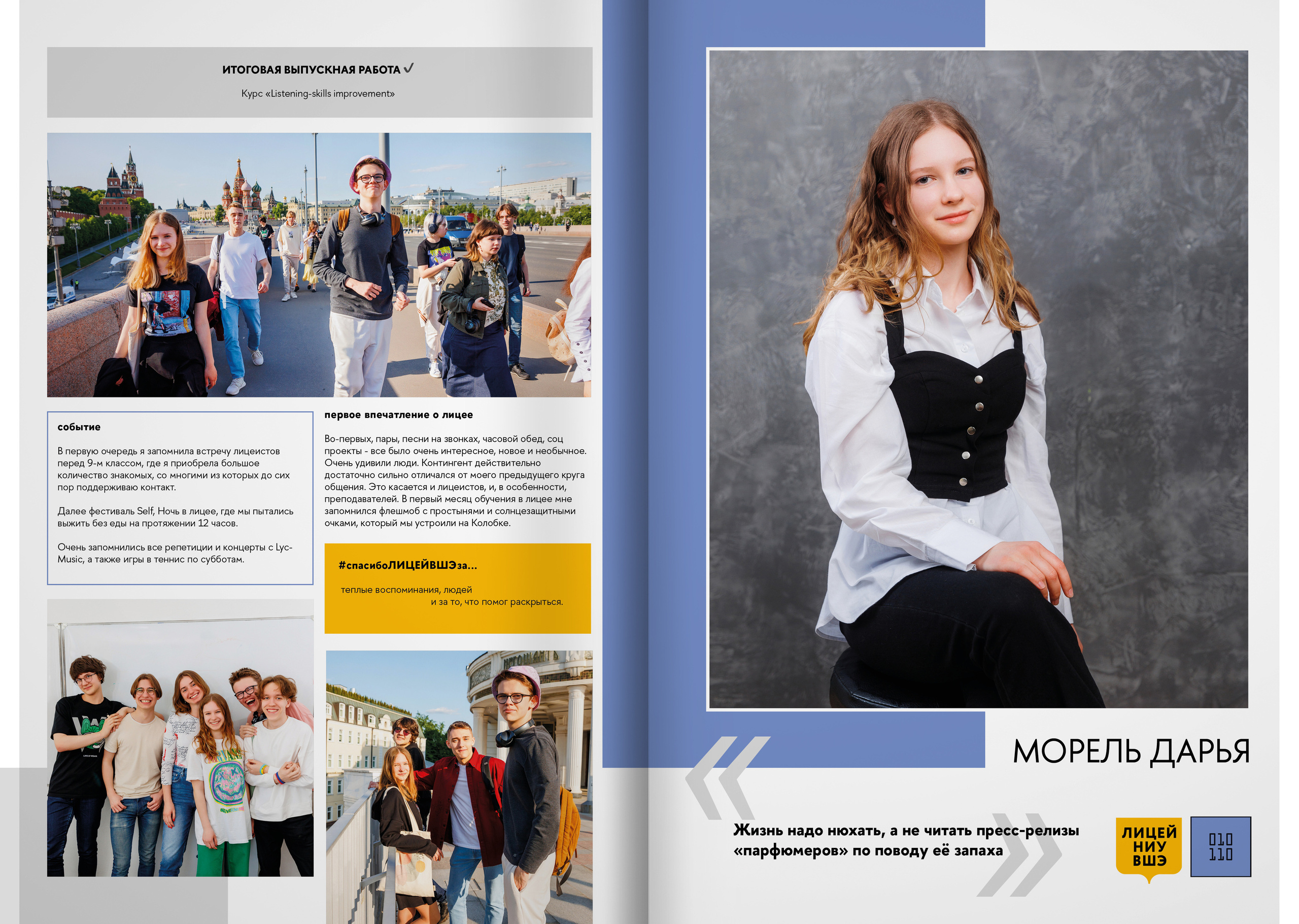 ИТОГОВАЯ ВЫПУСКНАЯ РАБОТА ✓

Курс «Listening-skills improvement»

событие

В первую очередь я запомнила встречу лицеистов перед 9-м классом, где я приобрела большое количество знакомых, со многими из которых до сих пор поддерживаю контакт.

Далее фестиваль Self, Ночь в лицее, где мы пытались выжить без еды на протяжении 12 часов.

Очень запомнились все репетиции и концерты с Lyc-Music, а также игры в теннис по субботам.

первое впечатление о лицее

Во-первых, пары, песни на звонках, часовой обед, соц проекты - все было очень интересное, новое и необычное. Очень удивили люди. Контингент действительно достаточно сильно отличался от моего предыдущего круга общения. Это касается и лицеистов, и, в особенности, преподавателей. В первый месяц обучения в лицее мне запомнился флешмоб с простынями и солнцезащитными очками, который мы устроили на Колобке.

#спасибоЛИЦЕЙВШЭза...

теплые воспоминания, людей
и за то, что помог раскрыться.

МОРЕЛЬ ДАРЬЯ

Жизнь надо нюхать, а не читать пресс-релизы «парфюмеров» по поводу её запаха

ЛИЦЕЙ
НИУ
ВШЭ

010
110